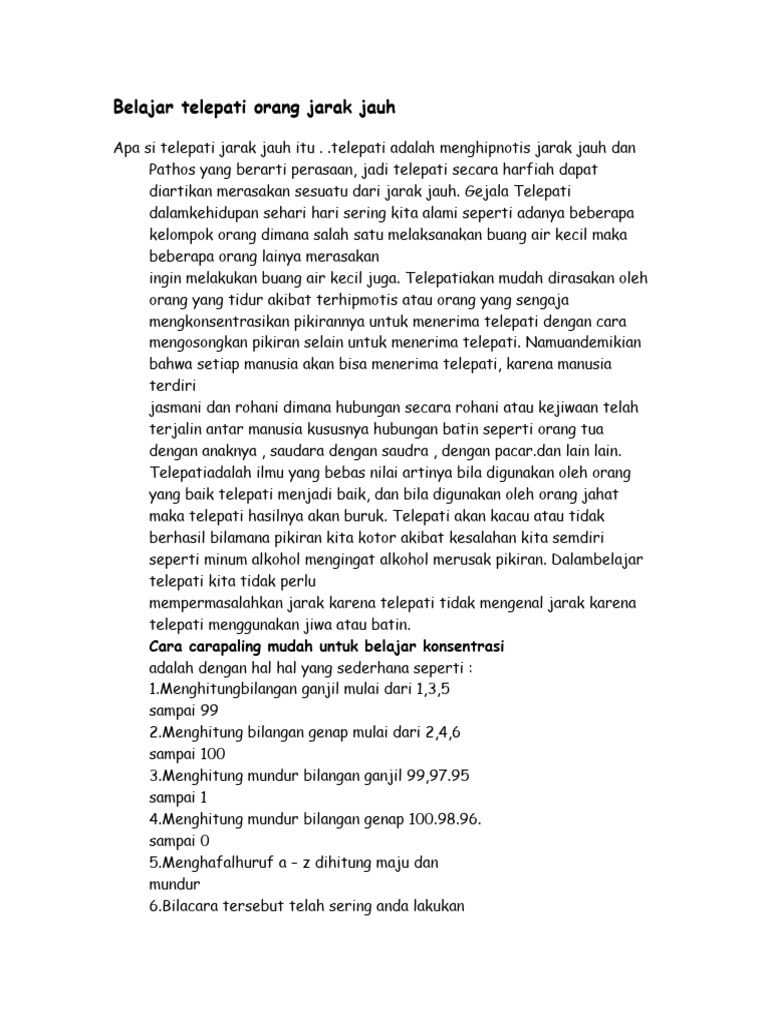 Belajar telepati orang jarak jauh

Apa si telepati jarak jauh itu . .telepati adalah menghipnotis jarak jauh dan Pathos yang berarti perasaan, jadi telepati secara harfiah dapat diartikan merasakan sesuatu dari jarak jauh. Gejala Telepati dalamkehidupan sehari hari sering kita alami seperti adanya beberapa kelompok orang dimana salah satu melaksanakan buang air kecil maka beberapa orang lainya merasakan
ingin melakukan buang air kecil juga. Telepatiakan mudah dirasakan oleh orang yang tidur akibat terhipmotis atau orang yang sengaja mengkonsentrasikan pikirannya untuk menerima telepati dengan cara mengosongkan pikiran selain untuk menerima telepati. Namuandemikian bahwa setiap manusia akan bisa menerima telepati, karena manusia terdiri
jasmani dan rohani dimana hubungan secara rohani atau kejiwaan telah terjalin antar manusia kususnya hubungan batin seperti orang tua dengan anaknya , saudara dengan saudra , dengan pacar.dan lain lain. Telepatiadalah ilmu yang bebas nilai artinya bila digunakan oleh orang yang baik telepati menjadi baik, dan bila digunakan oleh orang jahat maka telepati hasilnya akan buruk. Telepati akan kacau atau tidak berhasil bilamana pikiran kita kotor akibat kesalahan kita semdiri seperti minum alkohol mengingat alkohol merusak pikiran. Dalambelajar telepati kita tidak perlu
mempermasalahkan jarak karena telepati tidak mengenal jarak karena telepati menggunakan jiwa atau batin.
Cara carapaling mudah untuk belajar konsentrasi
adalah dengan hal hal yang sederhana seperti :
1.Menghitungbilangan ganjil mulai dari 1,3,5
sampai 99
2.Menghitung bilangan genap mulai dari 2,4,6
sampai 100
3.Menghitung mundur bilangan ganjil 99,97.95
sampai 1
4.Menghitung mundur bilangan genap 100.98.96.
sampai 0
5.Menghafalhuruf a – z dihitung maju dan
mundur
6.Bilacara tersebut telah sering anda lakukan